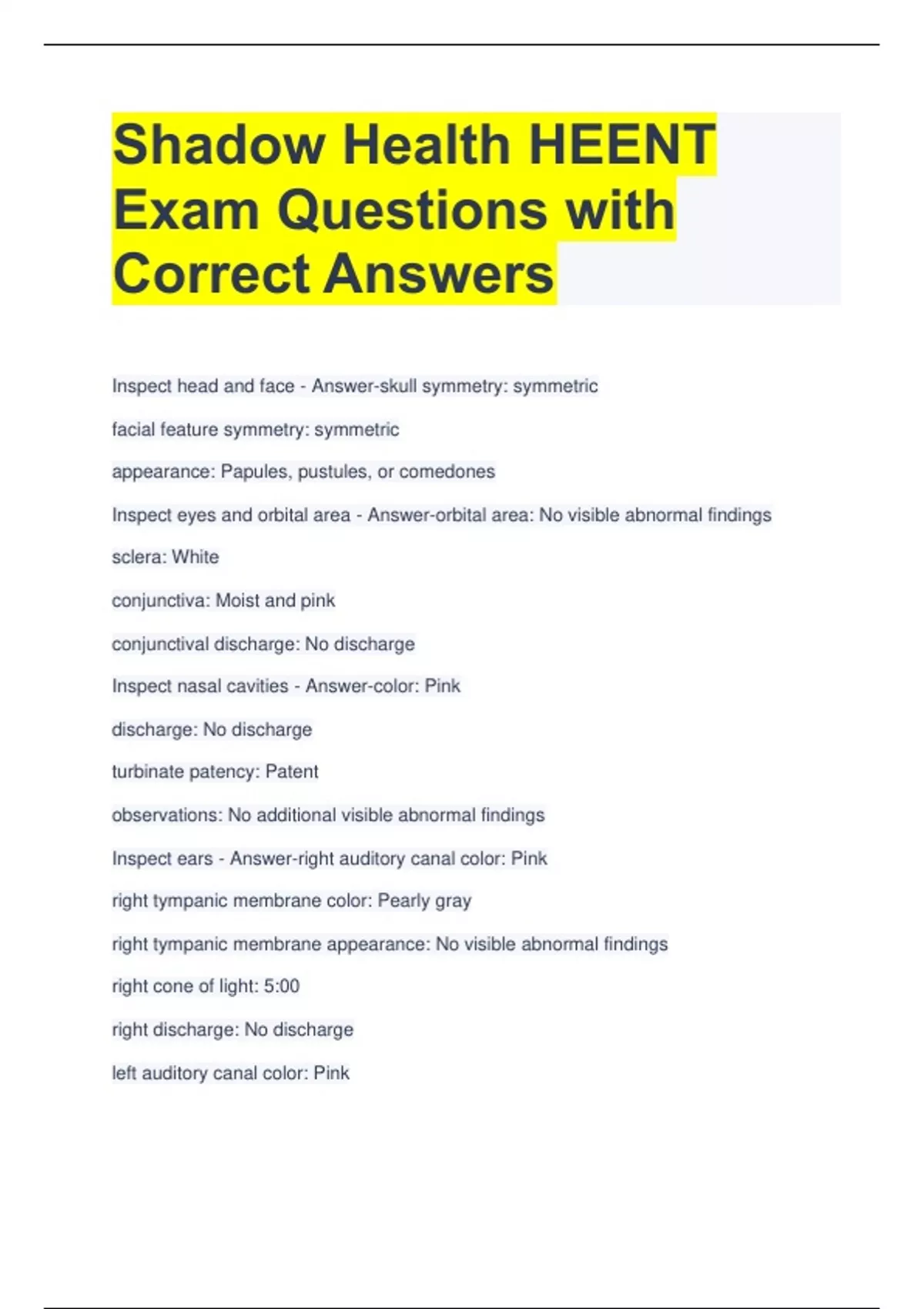 Shadow Health HEENT Exam Questions with Correct Answers

Inspect head and face - Answer-skull symmetry: symmetric

facial feature symmetry: symmetric

appearance: Papules, pustules, or comedones

Inspect eyes and orbital area - Answer-orbital area: No visible abnormal findings

sclera: White

conjunctiva: Moist and pink

conjunctival discharge: No discharge

Inspect nasal cavities - Answer-color: Pink

discharge: No discharge

turbinate patency: Patent

observations: No additional visible abnormal findings

Inspect ears - Answer-right auditory canal color: Pink

right tympanic membrane color: Pearly gray

right tympanic membrane appearance: No visible abnormal findings

right cone of light: 5:00

right discharge: No discharge

left auditory canal color: Pink